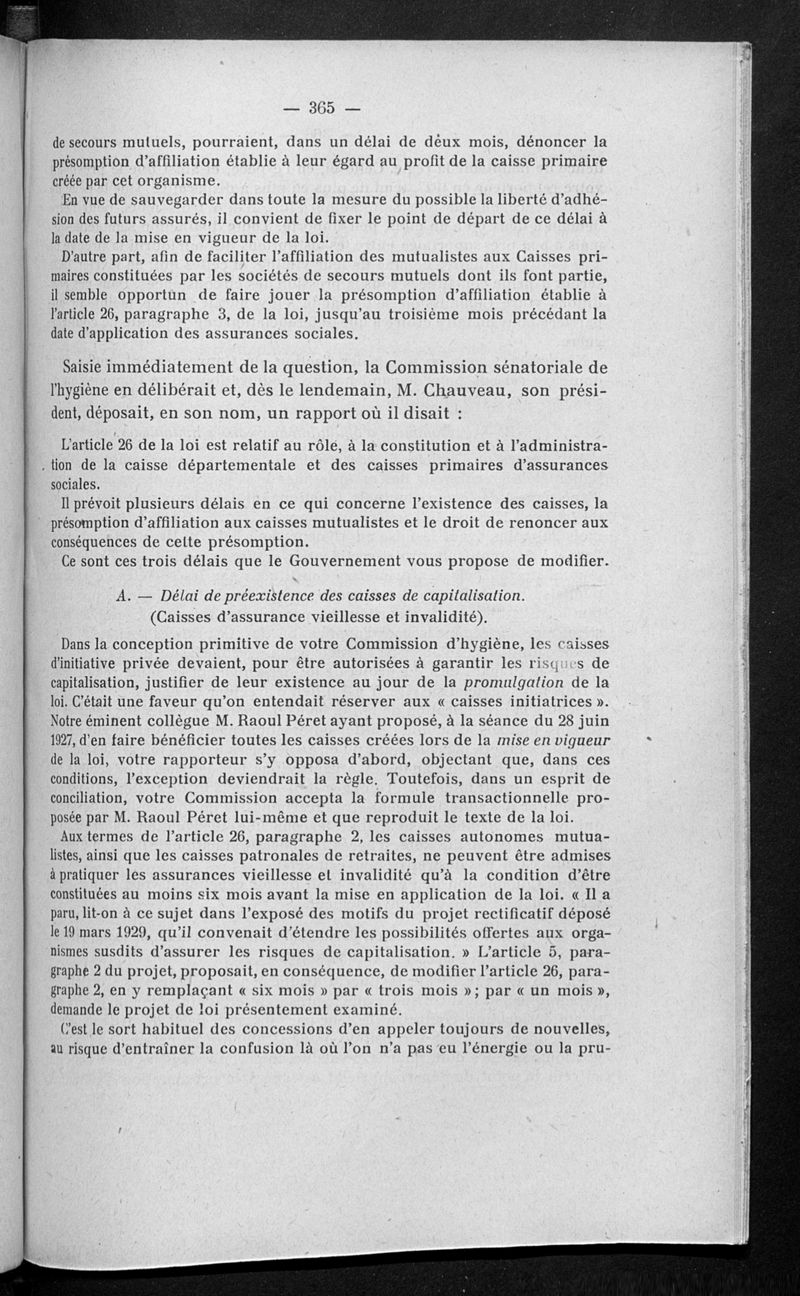 — 365 —

de secours mutuels, pourraient, dans un délai de deux mois, dénoncer la présomption d'affiliation établie à leur égard au profit de la caisse primaire créée par cet organisme.

En vue de sauvegarder dans toute la mesure du possible la liberté d'adhésion des futurs assurés, il convient de fixer le point de départ de ce délai à la date de la mise en vigueur de la loi.

D'autre part, afin de faciliter l'affiliation des mutualistes aux Caisses primaires constituées par les sociétés de secours mutuels dont ils font partie, il semble opportun de faire jouer la présomption d'affiliation établie à l'article 26, paragraphe 3, de la loi, jusqu'au troisième mois précédant la date d'application des assurances sociales.

Saisie immédiatement de la question, la Commission sénatoriale de l'hygiène en délibérait et, dès le lendemain, M. Chauveau, son président, déposait, en son nom, un rapport où il disait :

L'article 26 de la loi est relatif au rôle, à la constitution et à l'administration de la caisse départementale et des caisses primaires d'assurances sociales.

Il prévoit plusieurs délais en ce qui concerne l'existence des caisses, la présomption d'affiliation aux caisses mutualistes et le droit de renoncer aux conséquences de cette présomption.

Ce sont ces trois délais que le Gouvernement vous propose de modifier.

A. — Délai de préexistence des caisses de capitalisation.
(Caisses d'assurance vieillesse et invalidité).

Dans la conception primitive de votre Commission d'hygiène, les caisses d'initiative privée devaient, pour être autorisées à garantir les risques de capitalisation, justifier de leur existence au jour de la promulgation de la loi. C'était une faveur qu'on entendait réserver aux « caisses initiatrices ». Notre éminent collègue M. Raoul Péret ayant proposé, à la séance du 28 juin 1927, d'en faire bénéficier toutes les caisses créées lors de la mise en vigueur de la loi, votre rapporteur s'y opposa d'abord, objectant que, dans ces conditions, l'exception deviendrait la règle. Toutefois, dans un esprit de conciliation, votre Commission accepta la formule transactionnelle proposée par M. Raoul Péret lui-même et que reproduit le texte de la loi.

Aux termes de l'article 26, paragraphe 2, les caisses autonomes mutualistes, ainsi que les caisses patronales de retraites, ne peuvent être admises à pratiquer les assurances vieillesse et invalidité qu'à la condition d'être constituées au moins six mois avant la mise en application de la loi. « Il a paru, lit-on à ce sujet dans l'exposé des motifs du projet rectificatif déposé le 19 mars 1929, qu'il convenait d'étendre les possibilités offertes aux organismes susdits d'assurer les risques de capitalisation. » L'article 5, paragraphe 2 du projet, proposait, en conséquence, de modifier l'article 26, paragraphe 2, en y remplaçant « six mois » par « trois mois »; par « un mois », demande le projet de loi présentement examiné.

C'est le sort habituel des concessions d'en appeler toujours de nouvelles, au risque d'entraîner la confusion là où l'on n'a pas eu l'énergie ou la pru-